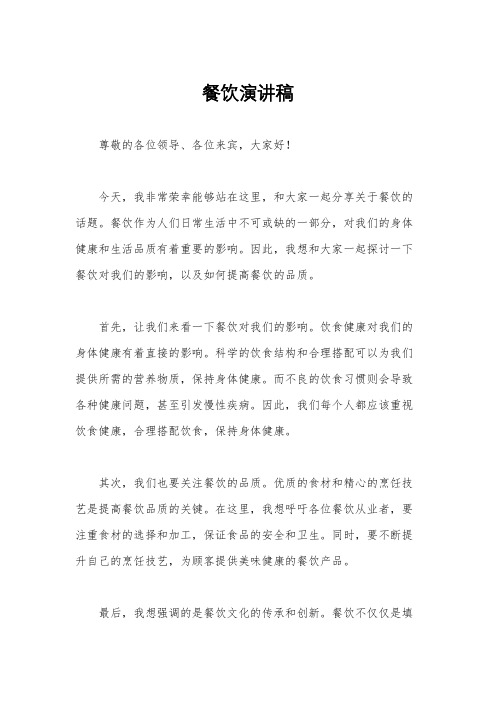 餐饮演讲稿

尊敬的各位领导、各位来宾，大家好！

今天，我非常荣幸能够站在这里，和大家一起分享关于餐饮的话题。餐饮作为人们日常生活中不可或缺的一部分，对我们的身体健康和生活品质有着重要的影响。因此，我想和大家一起探讨一下餐饮对我们的影响，以及如何提高餐饮的品质。

首先，让我们来看一下餐饮对我们的影响。饮食健康对我们的身体健康有着直接的影响。科学的饮食结构和合理搭配可以为我们提供所需的营养物质，保持身体健康。而不良的饮食习惯则会导致各种健康问题，甚至引发慢性疾病。因此，我们每个人都应该重视饮食健康，合理搭配饮食，保持身体健康。

其次，我们也要关注餐饮的品质。优质的食材和精心的烹饪技艺是提高餐饮品质的关键。在这里，我想呼吁各位餐饮从业者，要注重食材的选择和加工，保证食品的安全和卫生。同时，要不断提升自己的烹饪技艺，为顾客提供美味健康的餐饮产品。

最后，我想强调的是餐饮文化的传承和创新。餐饮不仅仅是填